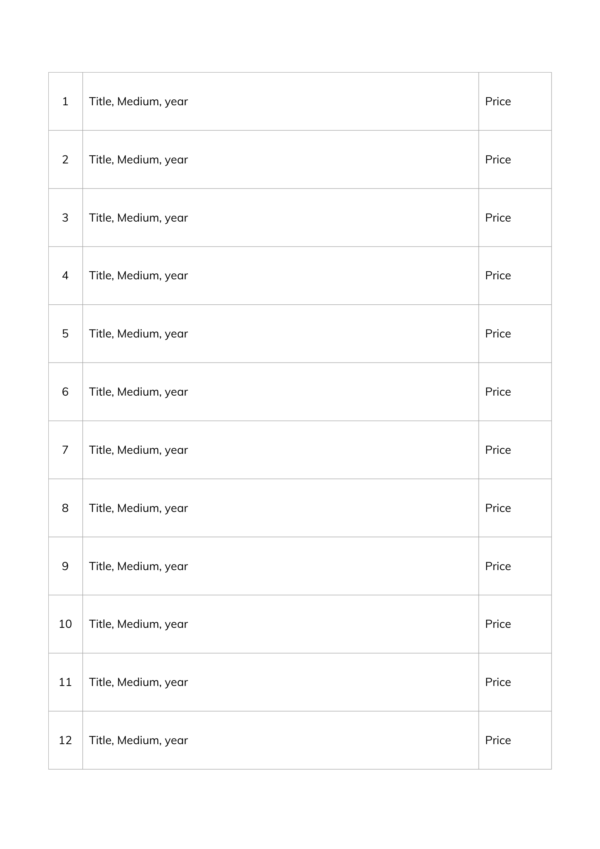 | 1 | Title, Medium, year | Price |
|---|---|---|
| 2 | Title, Medium, year | Price |
| 3 | Title, Medium, year | Price |
| 4 | Title, Medium, year | Price |
| 5 | Title, Medium, year | Price |
| 6 | Title, Medium, year | Price |
| 7 | Title, Medium, year | Price |
| 8 | Title, Medium, year | Price |
| 9 | Title, Medium, year | Price |
| 10 | Title, Medium, year | Price |
| 11 | Title, Medium, year | Price |
| 12 | Title, Medium, year | Price |